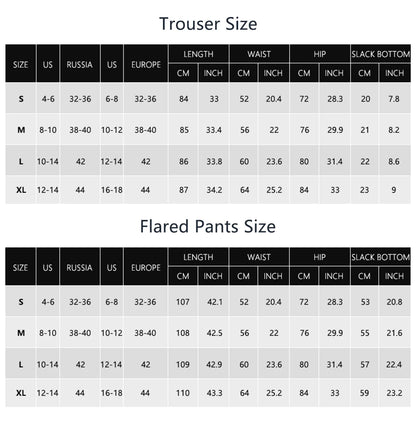 Trouser Size

| SIZE | US | RUSSIA | US | EUROPE | LENGTH CM | LENGTH INCH | WAIST CM | WAIST INCH | HIP CM | HIP INCH | SLACK BOTTOM CM | SLACK BOTTOM INCH |
|---|---|---|---|---|---|---|---|---|---|---|---|---|
| S | 4-6 | 32-36 | 6-8 | 32-36 | 84 | 33 | 52 | 20.4 | 72 | 28.3 | 20 | 7.8 |
| M | 8-10 | 38-40 | 10-12 | 38-40 | 85 | 33.4 | 56 | 22 | 76 | 29.9 | 21 | 8.2 |
| L | 10-14 | 42 | 12-14 | 42 | 86 | 33.8 | 60 | 23.6 | 80 | 31.4 | 22 | 8.6 |
| XL | 12-14 | 44 | 16-18 | 44 | 87 | 34.2 | 64 | 25.2 | 84 | 33 | 23 | 9 |

Flared Pants Size

| SIZE | US | RUSSIA | US | EUROPE | LENGTH CM | LENGTH INCH | WAIST CM | WAIST INCH | HIP CM | HIP INCH | SLACK BOTTOM CM | SLACK BOTTOM INCH |
|---|---|---|---|---|---|---|---|---|---|---|---|---|
| S | 4-6 | 32-36 | 6-8 | 32-36 | 107 | 42.1 | 52 | 20.4 | 72 | 28.3 | 53 | 20.8 |
| M | 8-10 | 38-40 | 10-12 | 38-40 | 108 | 42.5 | 56 | 22 | 76 | 29.9 | 55 | 21.6 |
| L | 10-14 | 42 | 12-14 | 42 | 109 | 42.9 | 60 | 23.6 | 80 | 31.4 | 57 | 22.4 |
| XL | 12-14 | 44 | 16-18 | 44 | 110 | 43.3 | 64 | 25.2 | 84 | 33 | 59 | 23.2 |